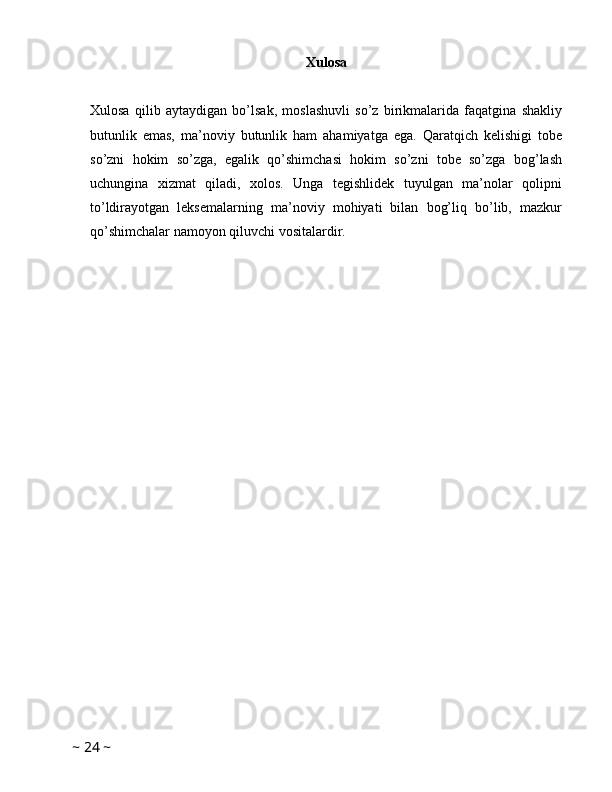 Docx.uz Docx.uz Docx.uz

Xulosa

Xulosa qilib aytaydigan bo’lsak, moslashuvli so’z birikmalarida faqatgina shakliy butunlik emas, ma’noviy butunlik ham ahamiyatga ega. Qaratqich kelishigi tobe so’zni hokim so’zga, egalik qo’shimchasi hokim so’zni tobe so’zga bog’lash uchungina xizmat qiladi, xolos. Unga tegishlidek tuyulgan ma’nolar qolipni to’ldirayotgan leksemalarning ma’noviy mohiyati bilan bog’liq bo’lib, mazkur qo’shimchalar namoyon qiluvchi vositalardir.

Docx.uz Docx.uz Docx.uz

Docx.uz Docx.uz Docx.uz

Docx.uz Docx.uz Docx.uz

~ 24 ~